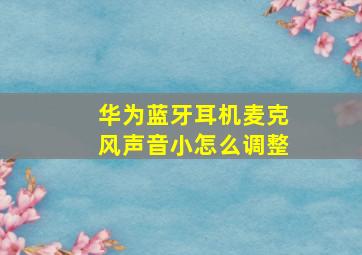 华为蓝牙耳机麦克风声音小怎么调整